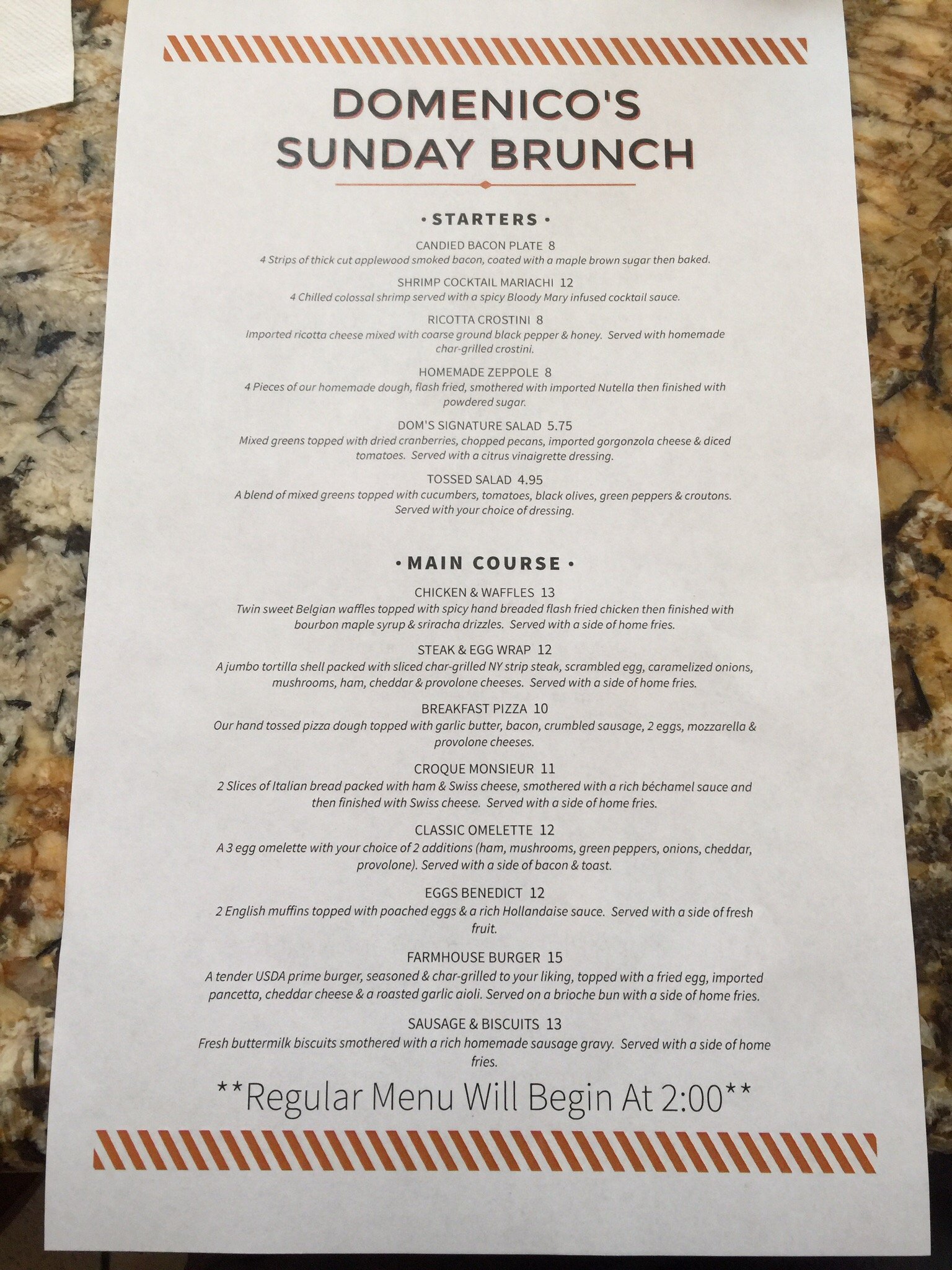 DOMENICO'S
SUNDAY BRUNCH

• STARTERS •

CANDIED BACON PLATE 8
4 Strips of thick cut applewood smoked bacon, coated with a maple brown sugar then baked.

SHRIMP COCKTAIL MARIACHI 12
4 Chilled colossal shrimp served with a spicy Bloody Mary infused cocktail sauce.

RICOTTA CROSTINI 8
Imported ricotta cheese mixed with coarse ground black pepper & honey. Served with homemade char-grilled crostini.

HOMEMADE ZEPPOLE 8
4 Pieces of our homemade dough, flash fried, smothered with imported Nutella then finished with powdered sugar.

DOM'S SIGNATURE SALAD 5.75
Mixed greens topped with dried cranberries, chopped pecans, imported gorgonzola cheese & diced tomatoes. Served with a citrus vinaigrette dressing.

TOSSED SALAD 4.95
A blend of mixed greens topped with cucumbers, tomatoes, black olives, green peppers & croutons. Served with your choice of dressing.

• MAIN COURSE •

CHICKEN & WAFFLES 13
Twin sweet Belgian waffles topped with spicy hand breaded flash fried chicken then finished with bourbon maple syrup & sriracha drizzles. Served with a side of home fries.

STEAK & EGG WRAP 12
A jumbo tortilla shell packed with sliced char-grilled NY strip steak, scrambled egg, caramelized onions, mushrooms, ham, cheddar & provolone cheeses. Served with a side of home fries.

BREAKFAST PIZZA 10
Our hand tossed pizza dough topped with garlic butter, bacon, crumbled sausage, 2 eggs, mozzarella & provolone cheeses.

CROQUE MONSIEUR 11
2 Slices of Italian bread packed with ham & Swiss cheese, smothered with a rich béchamel sauce and then finished with Swiss cheese. Served with a side of home fries.

CLASSIC OMELETTE 12
A 3 egg omelette with your choice of 2 additions (ham, mushrooms, green peppers, onions, cheddar, provolone). Served with a side of bacon & toast.

EGGS BENEDICT 12
2 English muffins topped with poached eggs & a rich Hollandaise sauce. Served with a side of fresh fruit.

FARMHOUSE BURGER 15
A tender USDA prime burger, seasoned & char-grilled to your liking, topped with a fried egg, imported pancetta, cheddar cheese & a roasted garlic aioli. Served on a brioche bun with a side of home fries.

SAUSAGE & BISCUITS 13
Fresh buttermilk biscuits smothered with a rich homemade sausage gravy. Served with a side of home fries.

**Regular Menu Will Begin At 2:00**